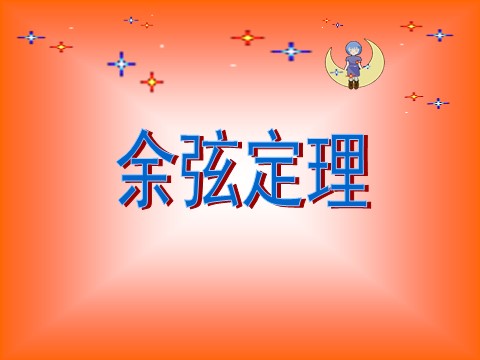 余弦定理